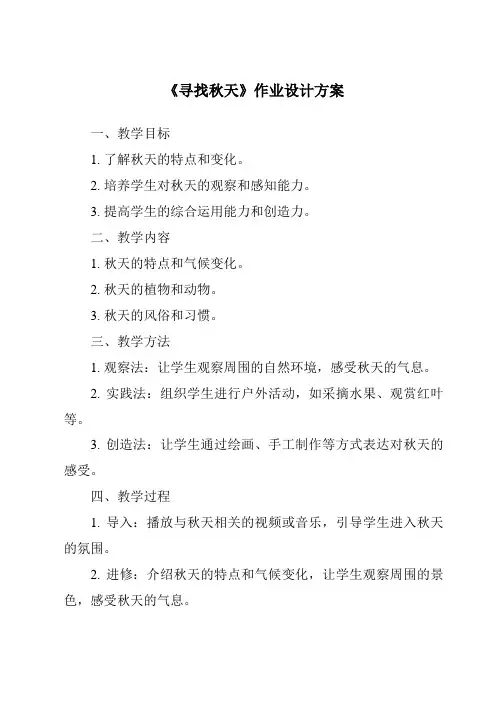 《寻找秋天》作业设计方案

一、教学目标

1. 了解秋天的特点和变化。

2. 培养学生对秋天的观察和感知能力。

3. 提高学生的综合运用能力和创造力。

二、教学内容

1. 秋天的特点和气候变化。

2. 秋天的植物和动物。

3. 秋天的风俗和习惯。

三、教学方法

1. 观察法：让学生观察周围的自然环境，感受秋天的气息。

2. 实践法：组织学生进行户外活动，如采摘水果、观赏红叶等。

3. 创造法：让学生通过绘画、手工制作等方式表达对秋天的感受。

四、教学过程

1. 导入：播放与秋天相关的视频或音乐，引导学生进入秋天的氛围。

2. 进修：介绍秋天的特点和气候变化，让学生观察周围的景色，感受秋天的气息。